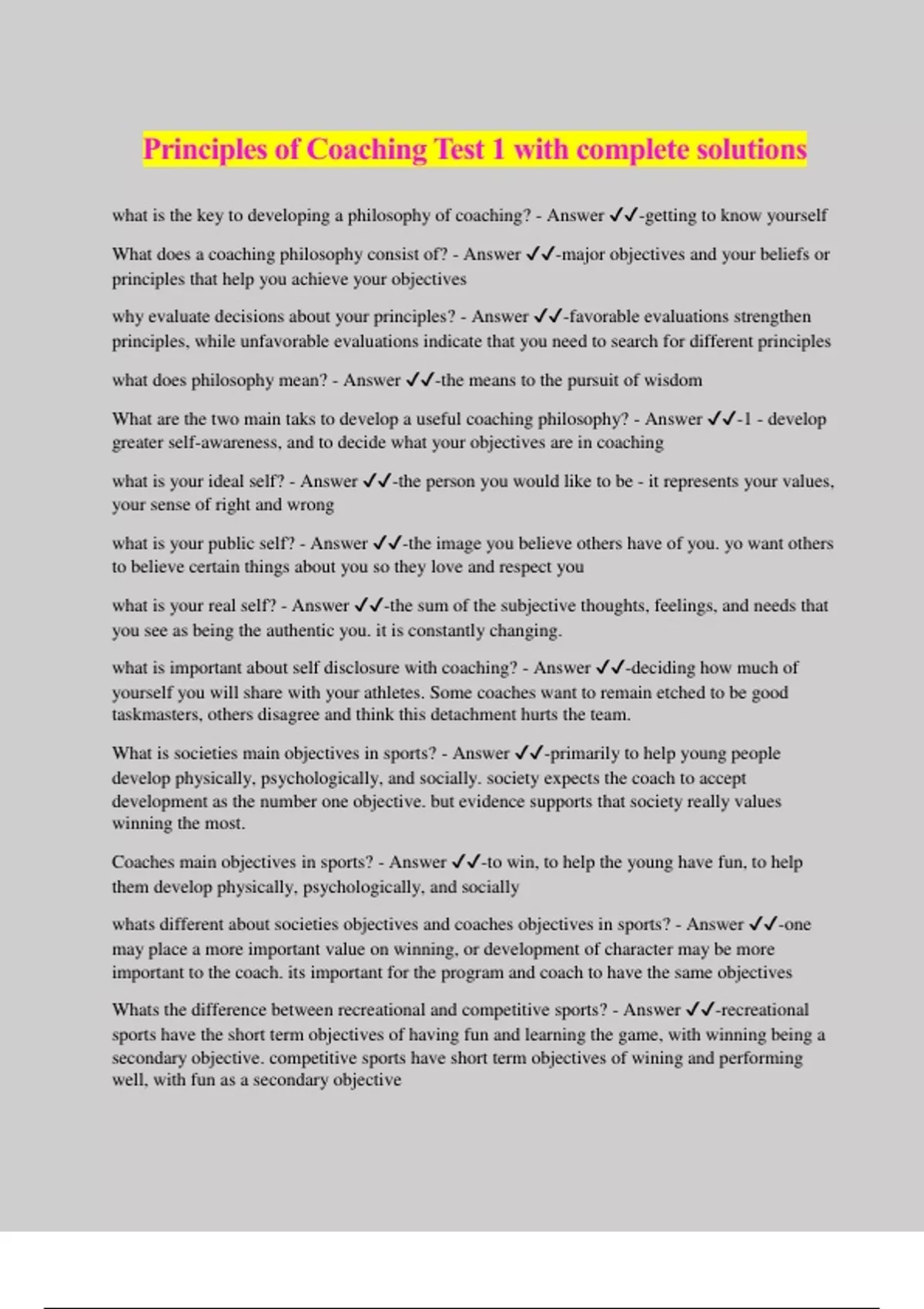 Principles of Coaching Test 1 with complete solutions

what is the key to developing a philosophy of coaching? - Answer ✓✓-getting to know yourself

What does a coaching philosophy consist of? - Answer ✓✓-major objectives and your beliefs or principles that help you achieve your objectives

why evaluate decisions about your principles? - Answer ✓✓-favorable evaluations strengthen principles, while unfavorable evaluations indicate that you need to search for different principles

what does philosophy mean? - Answer ✓✓-the means to the pursuit of wisdom

What are the two main taks to develop a useful coaching philosophy? - Answer ✓✓-1 - develop greater self-awareness, and to decide what your objectives are in coaching

what is your ideal self? - Answer ✓✓-the person you would like to be - it represents your values, your sense of right and wrong

what is your public self? - Answer ✓✓-the image you believe others have of you. yo want others to believe certain things about you so they love and respect you

what is your real self? - Answer ✓✓-the sum of the subjective thoughts, feelings, and needs that you see as being the authentic you. it is constantly changing.

what is important about self disclosure with coaching? - Answer ✓✓-deciding how much of yourself you will share with your athletes. Some coaches want to remain etched to be good taskmasters, others disagree and think this detachment hurts the team.

What is societies main objectives in sports? - Answer ✓✓-primarily to help young people develop physically, psychologically, and socially. society expects the coach to accept development as the number one objective. but evidence supports that society really values winning the most.

Coaches main objectives in sports? - Answer ✓✓-to win, to help the young have fun, to help them develop physically, psychologically, and socially

whats different about societies objectives and coaches objectives in sports? - Answer ✓✓-one may place a more important value on winning, or development of character may be more important to the coach. its important for the program and coach to have the same objectives

Whats the difference between recreational and competitive sports? - Answer ✓✓-recreational sports have the short term objectives of having fun and learning the game, with winning being a secondary objective. competitive sports have short term objectives of wining and performing well, with fun as a secondary objective